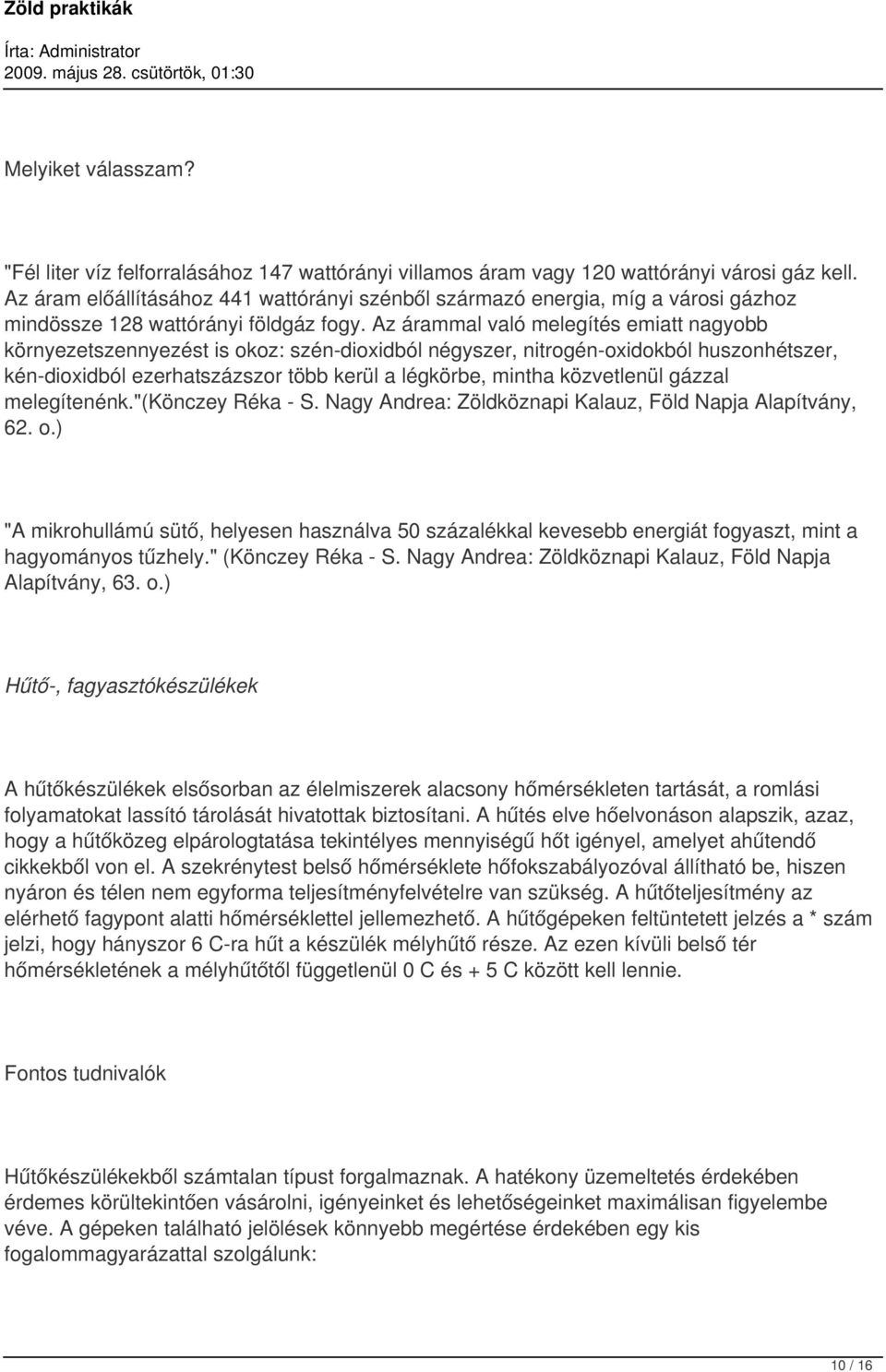 Zöld praktikák

Írta: Administrator
2009. május 28. csütörtök, 01:30

Melyiket válasszam?

"Fél liter víz felforralásához 147 wattórányi villamos áram vagy 120 wattórányi városi gáz kell. Az áram előállításához 441 wattórányi szénből származó energia, míg a városi gázhoz mindössze 128 wattórányi földgáz fogy. Az árammal való melegítés emiatt nagyobb környezetszennyezést is okoz: szén-dioxidból négyszer, nitrogén-oxidokból huszonhétszer, kén-dioxidból ezerhatszázszor több kerül a légkörbe, mintha közvetlenül gázzal melegítenénk."(Könczey Réka - S. Nagy Andrea: Zöldköznapi Kalauz, Föld Napja Alapítvány, 62. o.)

"A mikrohullámú sütő, helyesen használva 50 százalékkal kevesebb energiát fogyaszt, mint a hagyományos tűzhely." (Könczey Réka - S. Nagy Andrea: Zöldköznapi Kalauz, Föld Napja Alapítvány, 63. o.)

Hűtő-, fagyasztókészülékek

A hűtőkészülékek elsősorban az élelmiszerek alacsony hőmérsékleten tartását, a romlási folyamatokat lassító tárolását hivatottak biztosítani. A hűtés elve hőelvonáson alapszik, azaz, hogy a hűtőközeg elpárologtatása tekintélyes mennyiségű hőt igényel, amelyet ahűtendő cikkekből von el. A szekrénytest belső hőmérséklete hőfokszabályozóval állítható be, hiszen nyáron és télen nem egyforma teljesítményfelvételre van szükség. A hűtőteljesítmény az elérhető fagypont alatti hőmérséklettel jellemezhető. A hűtőgépeken feltüntetett jelzés a * szám jelzi, hogy hányszor 6 C-ra hűt a készülék mélyhűtő része. Az ezen kívüli belső tér hőmérsékletének a mélyhűtőtől függetlenül 0 C és + 5 C között kell lennie.

Fontos tudnivalók

Hűtőkészülékekből számtalan típust forgalmaznak. A hatékony üzemeltetés érdekében érdemes körültekintően vásárolni, igényeinket és lehetőségeinket maximálisan figyelembe véve. A gépeken található jelölések könnyebb megértése érdekében egy kis fogalommagyarázattal szolgálunk:

10 / 16